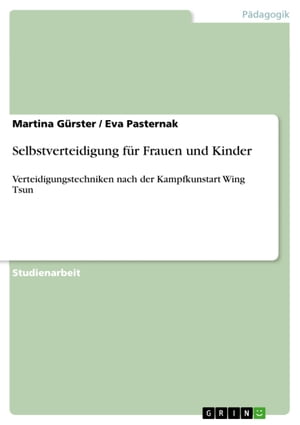 Pädagogik

Martina Gürster / Eva Pasternak

Selbstverteidigung für Frauen und Kinder

Verteidigungstechniken nach der Kampfkunstart Wing Tsun

Studienarbeit

GRIN